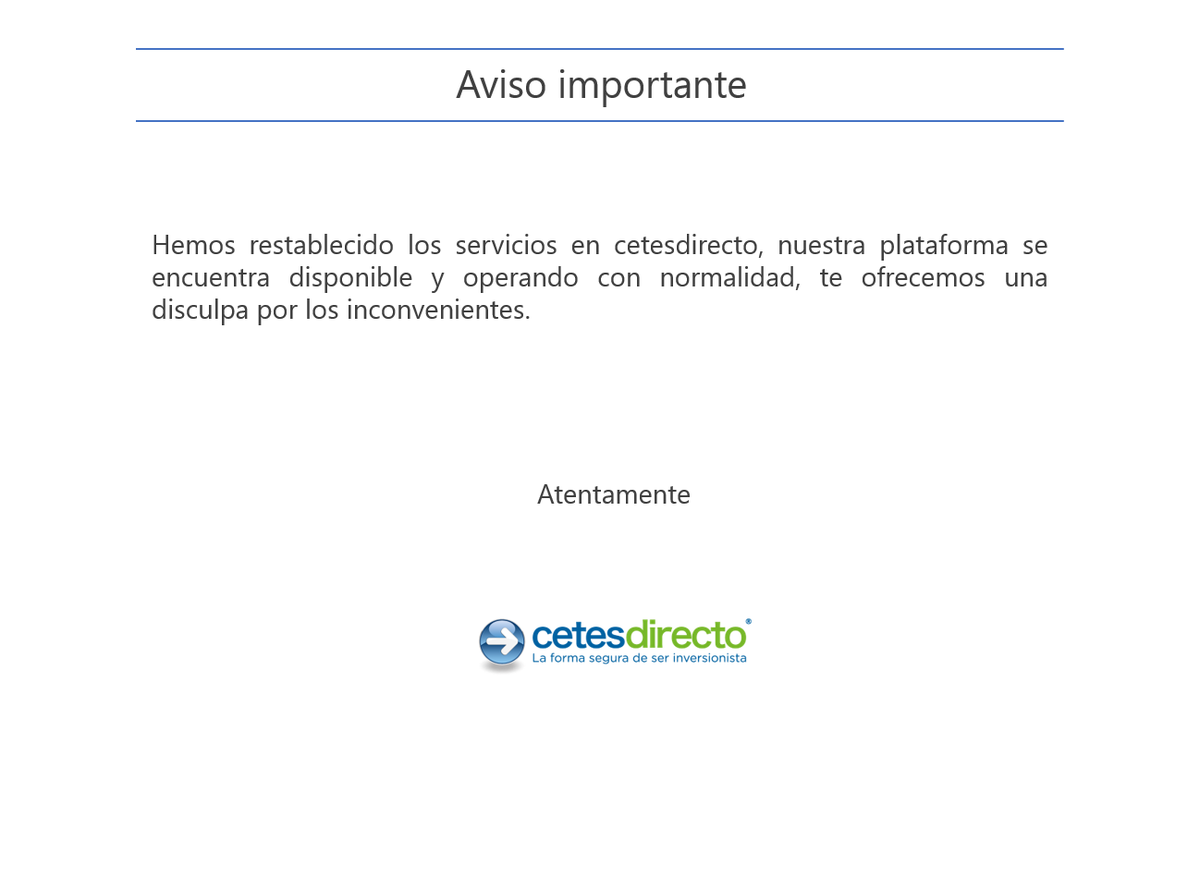 Aviso importante

Hemos restablecido los servicios en cetesdirecto, nuestra plataforma se encuentra disponible y operando con normalidad, te ofrecemos una disculpa por los inconvenientes.

Atentamente

cetesdirecto®
La forma segura de ser inversionista